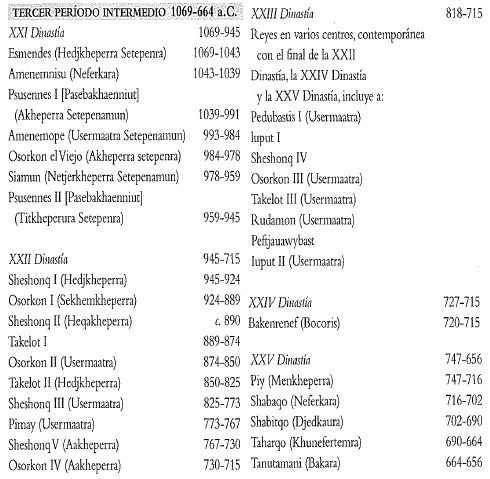 TERCER PERÍODO INTERMEDIO 1069-664 a.C.

XXI Dinastía 1069-945
Esmendes (Hedjkheperra Setepenra) 1069-1043
Amenemnisu (Neferkara) 1043-1039
Psusennes I [Pasebakhaenniut] (Akheperra Setepenamun) 1039-991
Amenemope (Usermaatra Setepenamun) 993-984
Osorkon el Viejo (Akheperra setepenra) 984-978
Siamun (Netjerkheperra Setepenamun) 978-959
Psusennes II [Pasebakhaenniut] (Titkheperura Setepenra) 959-945

XXII Dinastía 945-715
Sheshonq I (Hedjkheperra) 945-924
Osorkon I (Sekhemkheperra) 924-889
Sheshonq II (Heqakheperra) c. 890
Takelot I 889-874
Osorkon II (Usermaatra) 874-850
Takelot II (Hedjkheperra) 850-825
Sheshonq III (Usermaatra) 825-773
Pimay (Usermaatra) 773-767
Sheshonq V (Aakheperra) 767-730
Osorkon IV (Aakheperra) 730-715

XXIII Dinastía 818-715
Reyes en varios centros, contemporánea con el final de la XXII Dinastía, la XXIV Dinastía y la XXV Dinastía, incluye a:
Pedubastis I (Usermaatra)
Iuput I
Sheshonq IV
Osorkon III (Usermaatra)
Takelot III (Usermaatra)
Rudamon (Usermaatra)
Peftjauawybast
Iuput II (Usermaatra)

XXIV Dinastía 727-715
Bakenrenef (Bocoris) 720-715

XXV Dinastía 747-656
Piy (Menkheperra) 747-716
Shabaqo (Neferkara) 716-702
Shabitqo (Djedkaura) 702-690
Taharqo (Khunefertemra) 690-664
Tanutamani (Bakara) 664-656